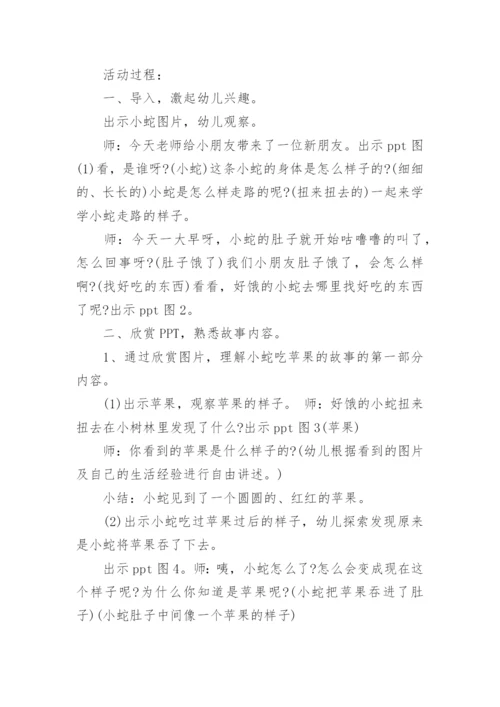 活动过程：

一、导入，激起幼儿兴趣。

出示小蛇图片，幼儿观察。

师：今天老师给小朋友带来了一位新朋友。出示 ppt 图(1)看，是谁呀?(小蛇)这条小蛇的身体是怎么样子的?(细细的、长长的)小蛇是怎么样走路的呢?(扭来扭去的)一起来学学小蛇走路的样子。

师：今天一大早呀，小蛇的肚子就开始咕噜噜的叫了，怎么回事呀?(肚子饿了)我们小朋友肚子饿了，会怎么样啊?(找好吃的东西)看看，好饿的小蛇去哪里找好吃的东西了呢?出示 ppt 图 2。

二、欣赏 PPT，熟悉故事内容。

1、通过欣赏图片，理解小蛇吃苹果的故事的第一部分内容。

(1)出示苹果，观察苹果的样子。 师：好饿的小蛇扭来扭去在小树林里发现了什么?出示 ppt 图 3(苹果)

师：你看到的苹果是什么样子的?(幼儿根据看到的图片及自己的生活经验进行自由讲述。)

小结：小蛇见到了一个圆圆的、红红的苹果。

(2)出示小蛇吃过苹果过后的样子，幼儿探索发现原来是小蛇将苹果吞了下去。

出示 ppt 图 4。师：咦，小蛇怎么了?怎么会变成现在这个样子呢?为什么你知道是苹果呢?(小蛇把苹果吞进了肚子)(小蛇肚子中间像一个苹果的样子)